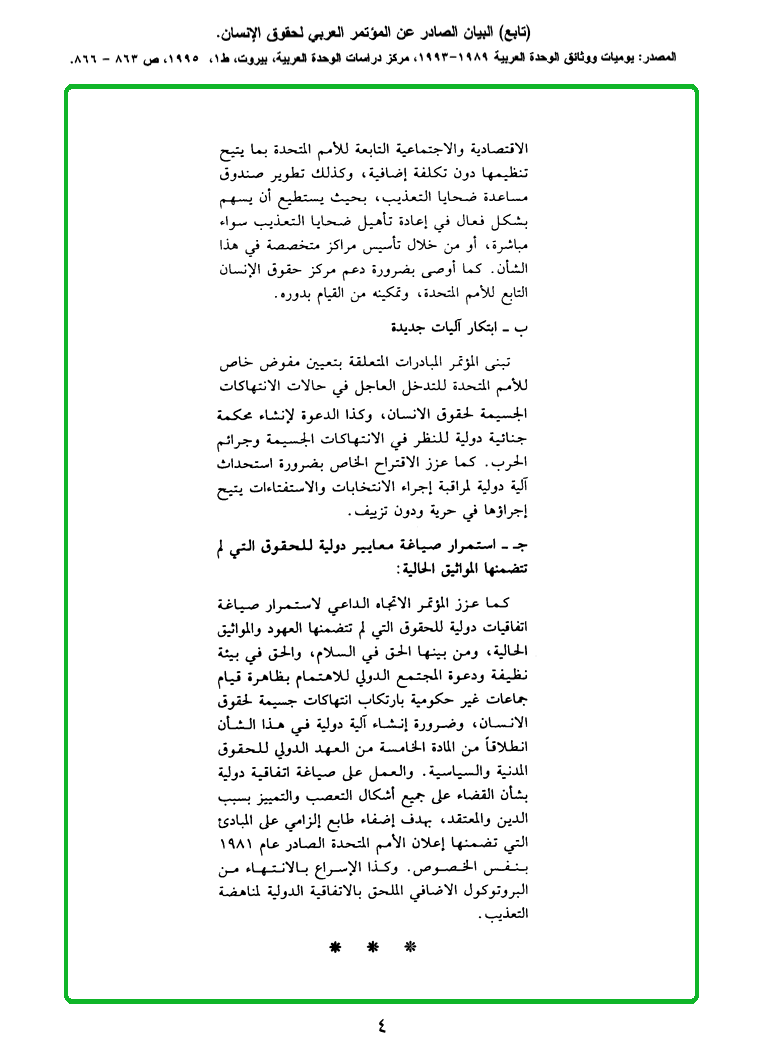 (تابع) البيان الصادر عن المؤتمر العربي لحقوق الإنسان.

المصدر: يوميات ووثائق الوحدة العربية ١٩٨٩-١٩٩٣، مركز دراسات الوحدة العربية، بيروت، ط١، ١٩٩٥، ص ٨٦٣ - ٨٦٦.

الاقتصادية والاجتماعية التابعة للأمم المتحدة بما يتيح تنظيمها دون تكلفة إضافية، وكذلك تطوير صندوق مساعدة ضحايا التعذيب، بحيث يستطيع أن يسهم بشكل فعال في إعادة تأهيل ضحايا التعذيب سواء مباشرة، أو من خلال تأسيس مراكز متخصصة في هذا الشأن. كما أوصى بضرورة دعم مركز حقوق الإنسان التابع للأمم المتحدة، وتمكينه من القيام بدوره.

ب ـ ابتكار آليات جديدة

تبنى المؤتمر المبادرات المتعلقة بتعيين مفوض خاص للأمم المتحدة للتدخل العاجل في حالات الانتهاكات الجسيمة لحقوق الانسان، وكذا الدعوة لإنشاء محكمة جنائية دولية للنظر في الانتهاكات الجسيمة وجرائم الحرب. كما عزز الاقتراح الخاص بضرورة استحداث آلية دولية لمراقبة إجراء الانتخابات والاستفتاءات يتيح إجراؤها في حرية ودون تزييف.

جـ ـ استمرار صياغة معايير دولية للحقوق التي لم تتضمنها المواثيق الحالية:

كما عزز المؤتمر الاتجاه الداعي لاستمرار صياغة اتفاقيات دولية للحقوق التي لم تتضمنها العهود والمواثيق الحالية، ومن بينها الحق في السلام، والحق في بيئة نظيفة ودعوة المجتمع الدولي للاهتمام بظاهرة قيام جماعات غير حكومية بارتكاب انتهاكات جسيمة لحقوق الانسان، وضرورة إنشاء آلية دولية في هذا الشأن انطلاقاً من المادة الخامسة من العهد الدولي للحقوق المدنية والسياسية. والعمل على صياغة اتفاقية دولية بشأن القضاء على جميع أشكال التعصب والتمييز بسبب الدين والمعتقد، بهدف إضفاء طابع إلزامي على المبادئ التي تضمنها إعلان الأمم المتحدة الصادر عام ١٩٨١ بنفس الخصوص. وكذا الإسراع بالانتهاء من البروتوكول الاضافي الملحق بالاتفاقية الدولية لمناهضة التعذيب.

* * *

٤